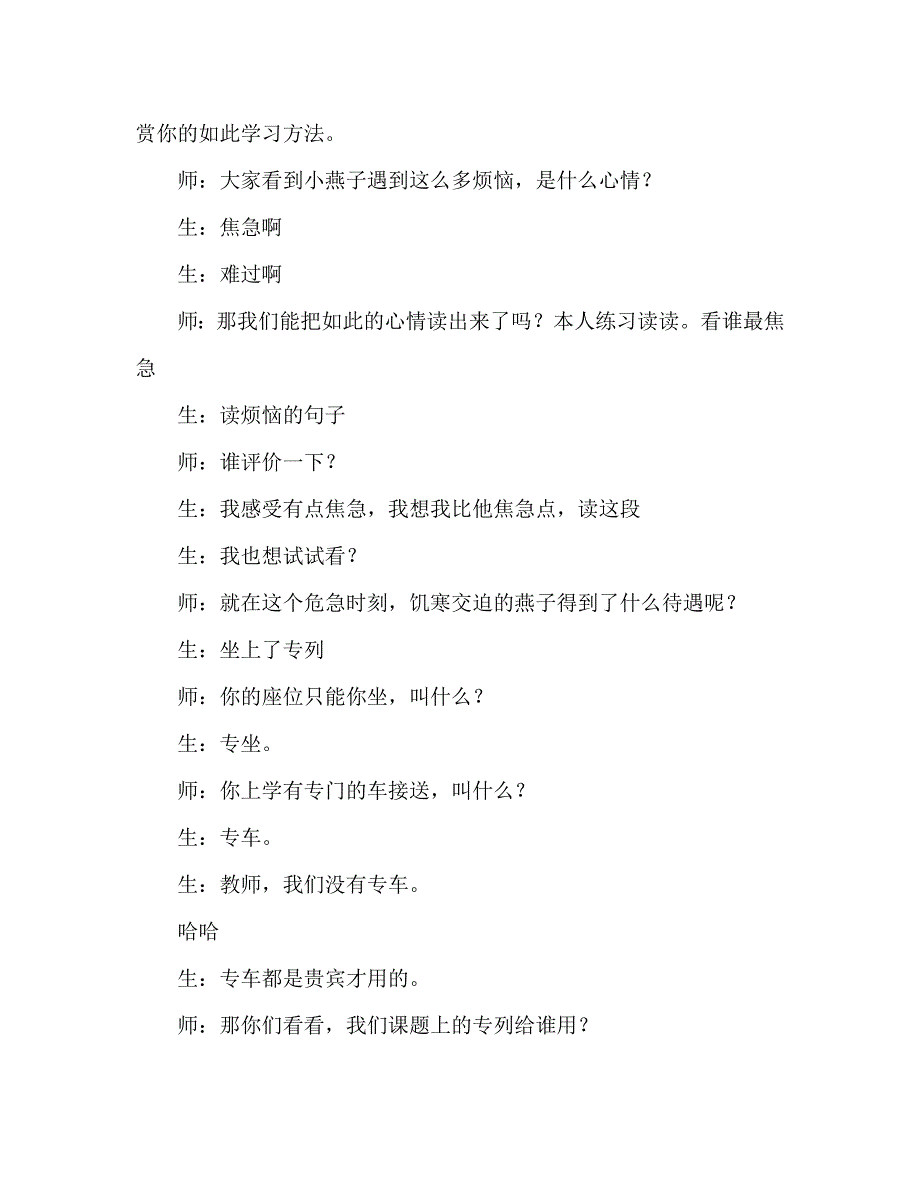 赏你的如此学习方法。

师：大家看到小燕子遇到这么多烦恼，是什么心情？

生：焦急啊

生：难过啊

师：那我们能把如此的心情读出来了吗？本人练习读读。看谁最焦急

生：读烦恼的句子

师：谁评价一下？

生：我感受有点焦急，我想我比他焦急点，读这段

生：我也想试试看？

师：就在这个危急时刻，饥寒交迫的燕子得到了什么待遇呢？

生：坐上了专列

师：你的座位只能你坐，叫什么？

生：专坐。

师：你上学有专门的车接送，叫什么？

生：专车。

生：教师，我们没有专车。

哈哈

生：专车都是贵宾才用的。

师：那你们看看，我们课题上的专列给谁用？